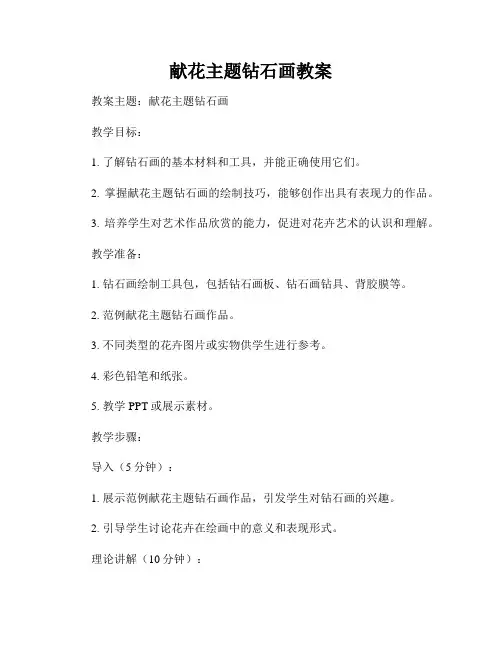 献花主题钻石画教案

教案主题：献花主题钻石画

教学目标：

1. 了解钻石画的基本材料和工具，并能正确使用它们。

2. 掌握献花主题钻石画的绘制技巧，能够创作出具有表现力的作品。

3. 培养学生对艺术作品欣赏的能力，促进对花卉艺术的认识和理解。

教学准备：

1. 钻石画绘制工具包，包括钻石画板、钻石画钻具、背胶膜等。

2. 范例献花主题钻石画作品。

3. 不同类型的花卉图片或实物供学生进行参考。

4. 彩色铅笔和纸张。

5. 教学 PPT 或展示素材。

教学步骤：

导入（5 分钟）：

1. 展示范例献花主题钻石画作品，引发学生对钻石画的兴趣。

2. 引导学生讨论花卉在绘画中的意义和表现形式。

理论讲解（10 分钟）：